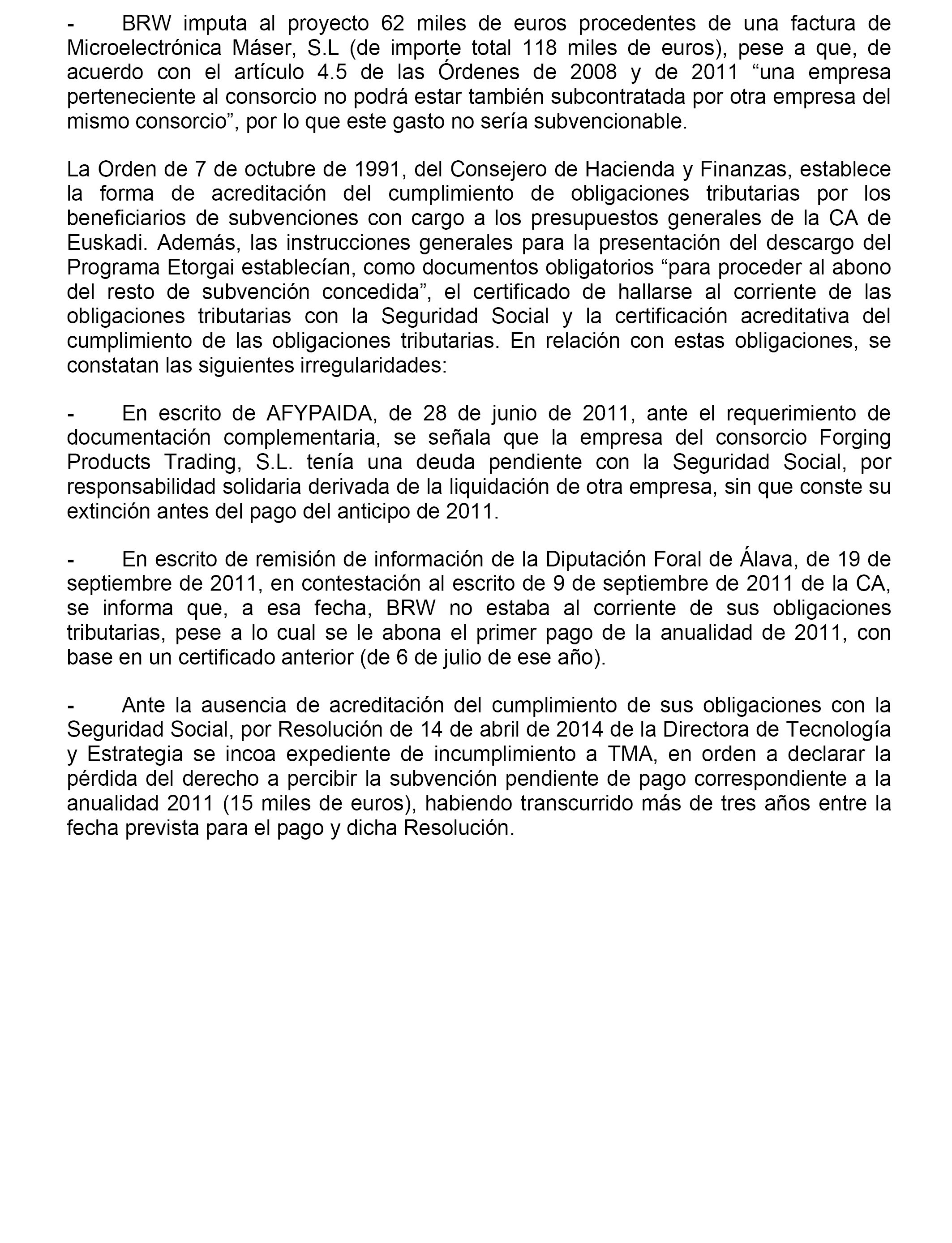 - BRW imputa al proyecto 62 miles de euros procedentes de una factura de Microelectrónica Máser, S.L (de importe total 118 miles de euros), pese a que, de acuerdo con el artículo 4.5 de las Órdenes de 2008 y de 2011 “una empresa perteneciente al consorcio no podrá estar también subcontratada por otra empresa del mismo consorcio”, por lo que este gasto no sería subvencionable.

La Orden de 7 de octubre de 1991, del Consejero de Hacienda y Finanzas, establece la forma de acreditación del cumplimiento de obligaciones tributarias por los beneficiarios de subvenciones con cargo a los presupuestos generales de la CA de Euskadi. Además, las instrucciones generales para la presentación del descargo del Programa Etorgai establecían, como documentos obligatorios “para proceder al abono del resto de subvención concedida”, el certificado de hallarse al corriente de las obligaciones tributarias con la Seguridad Social y la certificación acreditativa del cumplimiento de las obligaciones tributarias. En relación con estas obligaciones, se constatan las siguientes irregularidades:

- En escrito de AFYPAIDA, de 28 de junio de 2011, ante el requerimiento de documentación complementaria, se señala que la empresa del consorcio Forging Products Trading, S.L. tenía una deuda pendiente con la Seguridad Social, por responsabilidad solidaria derivada de la liquidación de otra empresa, sin que conste su extinción antes del pago del anticipo de 2011.

- En escrito de remisión de información de la Diputación Foral de Álava, de 19 de septiembre de 2011, en contestación al escrito de 9 de septiembre de 2011 de la CA, se informa que, a esa fecha, BRW no estaba al corriente de sus obligaciones tributarias, pese a lo cual se le abona el primer pago de la anualidad de 2011, con base en un certificado anterior (de 6 de julio de ese año).

- Ante la ausencia de acreditación del cumplimiento de sus obligaciones con la Seguridad Social, por Resolución de 14 de abril de 2014 de la Directora de Tecnología y Estrategia se incoa expediente de incumplimiento a TMA, en orden a declarar la pérdida del derecho a percibir la subvención pendiente de pago correspondiente a la anualidad 2011 (15 miles de euros), habiendo transcurrido más de tres años entre la fecha prevista para el pago y dicha Resolución.